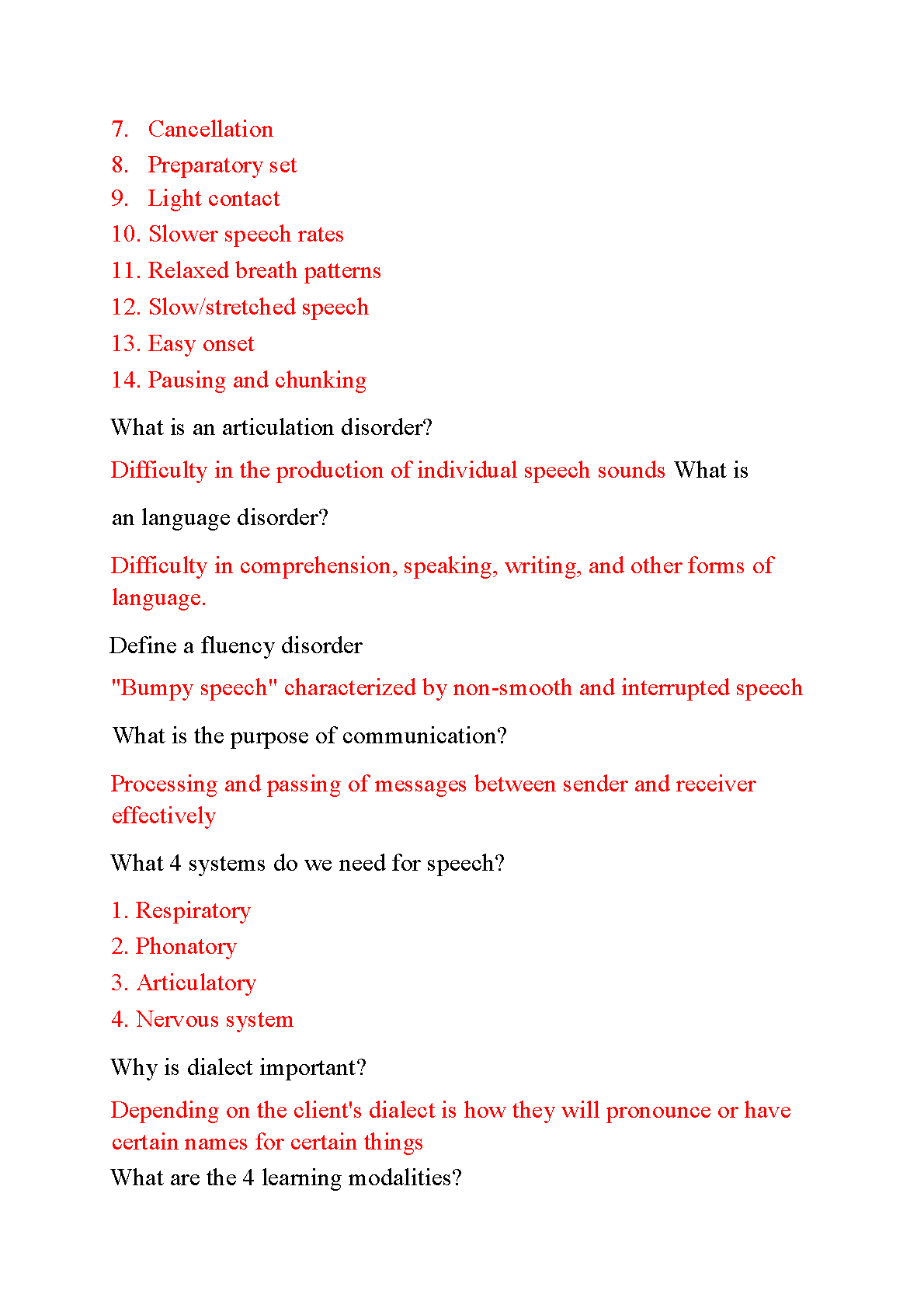 7. Cancellation
8. Preparatory set
9. Light contact
10. Slower speech rates
11. Relaxed breath patterns
12. Slow/stretched speech
13. Easy onset
14. Pausing and chunking

What is an articulation disorder?

Difficulty in the production of individual speech sounds What is an language disorder?

Difficulty in comprehension, speaking, writing, and other forms of language.

Define a fluency disorder

"Bumpy speech" characterized by non-smooth and interrupted speech

What is the purpose of communication?

Processing and passing of messages between sender and receiver effectively

What 4 systems do we need for speech?

1. Respiratory
2. Phonatory
3. Articulatory
4. Nervous system

Why is dialect important?

Depending on the client's dialect is how they will pronounce or have certain names for certain things
What are the 4 learning modalities?